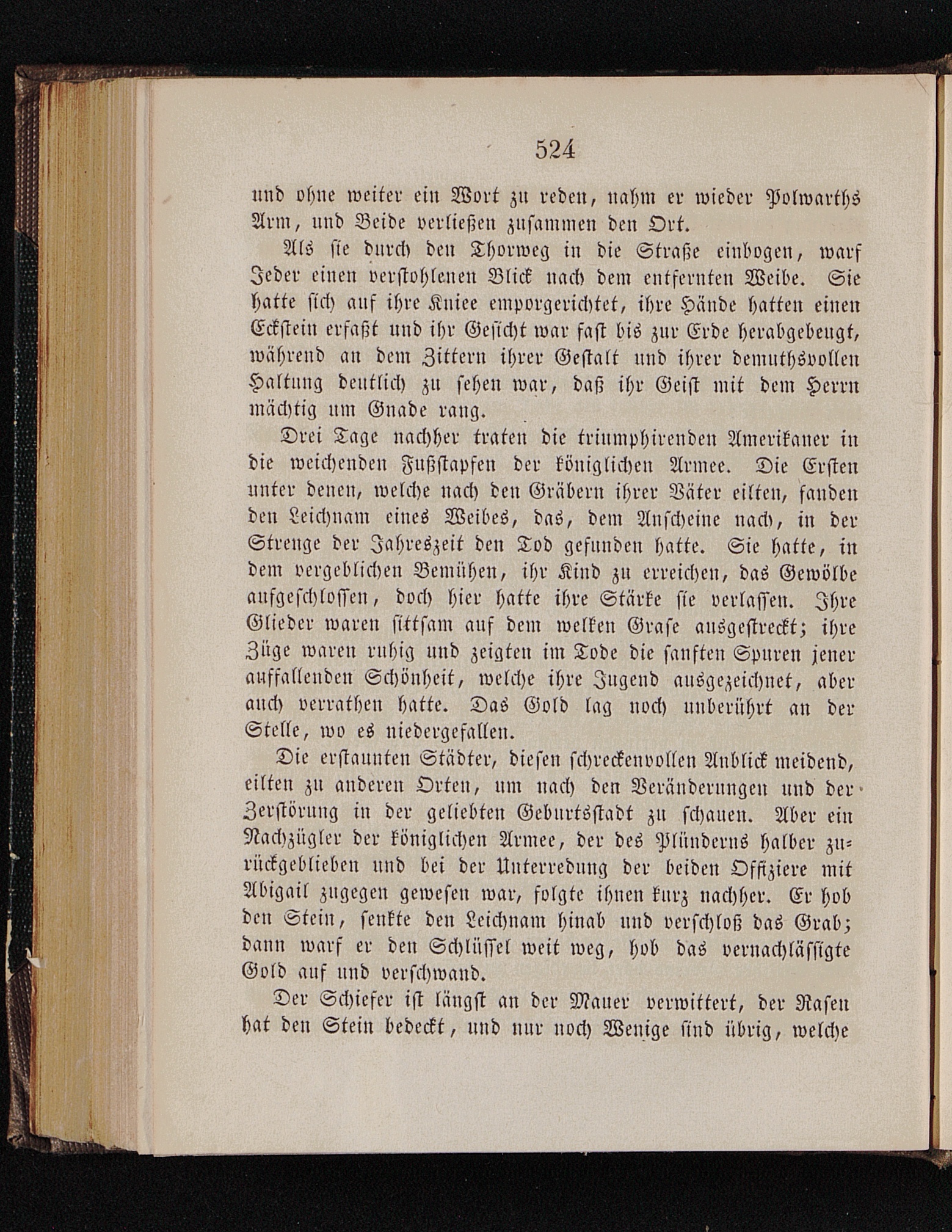 524

und ohne weiter ein Wort zu reden, nahm er wieder Polwarths Arm, und Beide verließen zusammen den Ort.

Als sie durch den Thorweg in die Straße einbogen, warf Jeder einen verstohlenen Blick nach dem entfernten Weibe. Sie hatte sich auf ihre Kniee emporgerichtet, ihre Hände hatten einen Eckstein erfaßt und ihr Gesicht war fast bis zur Erde herabgebeugt, während an dem Zittern ihrer Gestalt und ihrer demuthsvollen Haltung deutlich zu sehen war, daß ihr Geist mit dem Herrn mächtig um Gnade rang.

Drei Tage nachher traten die triumphirenden Amerikaner in die weichenden Fußstapfen der königlichen Armee. Die Ersten unter denen, welche nach den Gräbern ihrer Väter eilten, fanden den Leichnam eines Weibes, das, dem Anscheine nach, in der Strenge der Jahreszeit den Tod gefunden hatte. Sie hatte, in dem vergeblichen Bemühen, ihr Kind zu erreichen, das Gewölbe aufgeschlossen, doch hier hatte ihre Stärke sie verlassen. Ihre Glieder waren sittsam auf dem welken Grase ausgestreckt; ihre Züge waren ruhig und zeigten im Tode die sanften Spuren jener auffallenden Schönheit, welche ihre Jugend ausgezeichnet, aber auch verrathen hatte. Das Gold lag noch unberührt an der Stelle, wo es niedergefallen.

Die erstaunten Städter, diesen schreckenvollen Anblick meidend, eilten zu anderen Orten, um nach den Veränderungen und der Zerstörung in der geliebten Geburtsstadt zu schauen. Aber ein Nachzügler der königlichen Armee, der des Plünderns halber zurückgeblieben und bei der Unterredung der beiden Offiziere mit Abigail zugegen gewesen war, folgte ihnen kurz nachher. Er hob den Stein, senkte den Leichnam hinab und verschloß das Grab; dann warf er den Schlüssel weit weg, hob das vernachlässigte Gold auf und verschwand.

Der Schiefer ist längst an der Mauer verwittert, der Rasen hat den Stein bedeckt, und nur noch Wenige sind übrig, welche